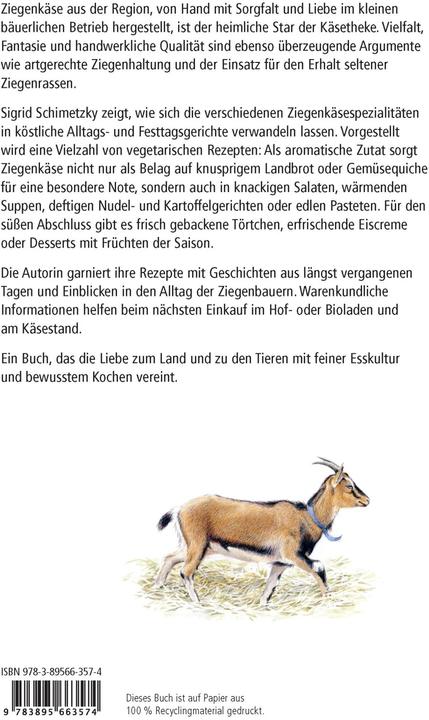 Ziegenkäse aus der Region, von Hand mit Sorgfalt und Liebe im kleinen bäuerlichen Betrieb hergestellt, ist der heimliche Star der Käsetheke. Vielfalt, Fantasie und handwerkliche Qualität sind ebenso überzeugende Argumente wie artgerechte Ziegenhaltung und der Einsatz für den Erhalt seltener Ziegenrassen.

Sigrid Schimetzky zeigt, wie sich die verschiedenen Ziegenkäsespezialitäten in köstliche Alltags- und Festtagsgerichte verwandeln lassen. Vorgestellt wird eine Vielzahl von vegetarischen Rezepten: Als aromatische Zutat sorgt Ziegenkäse nicht nur als Belag auf knusprigem Landbrot oder Gemüsequiche für eine besondere Note, sondern auch in knackigen Salaten, wärmenden Suppen, deftigen Nudel- und Kartoffelgerichten oder edlen Pasteten. Für den süßen Abschluss gibt es frisch gebackene Törtchen, erfrischende Eiscreme oder Desserts mit Früchten der Saison.

Die Autorin garniert ihre Rezepte mit Geschichten aus längst vergangenen Tagen und Einblicken in den Alltag der Ziegenbauern. Warenkundliche Informationen helfen beim nächsten Einkauf im Hof- oder Bioladen und am Käsestand.

Ein Buch, das die Liebe zum Land und zu den Tieren mit feiner Esskultur und bewusstem Kochen vereint.

ISBN 978-3-89566-357-4

9 783895 663574

Dieses Buch ist auf Papier aus 100 % Recyclingmaterial gedruckt.